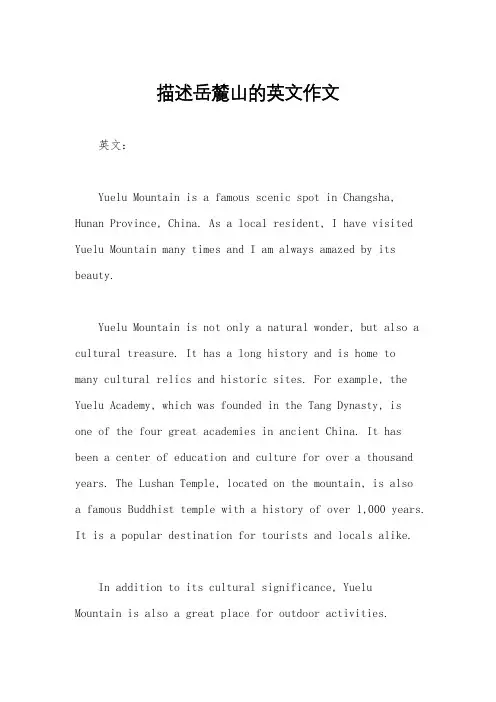 描述岳麓山的英文作文

英文：

Yuelu Mountain is a famous scenic spot in Changsha, Hunan Province, China. As a local resident, I have visited Yuelu Mountain many times and I am always amazed by its beauty.

Yuelu Mountain is not only a natural wonder, but also a cultural treasure. It has a long history and is home to many cultural relics and historic sites. For example, the Yuelu Academy, which was founded in the Tang Dynasty, is one of the four great academies in ancient China. It has been a center of education and culture for over a thousand years. The Lushan Temple, located on the mountain, is also a famous Buddhist temple with a history of over 1,000 years. It is a popular destination for tourists and locals alike.

In addition to its cultural significance, Yuelu Mountain is also a great place for outdoor activities.